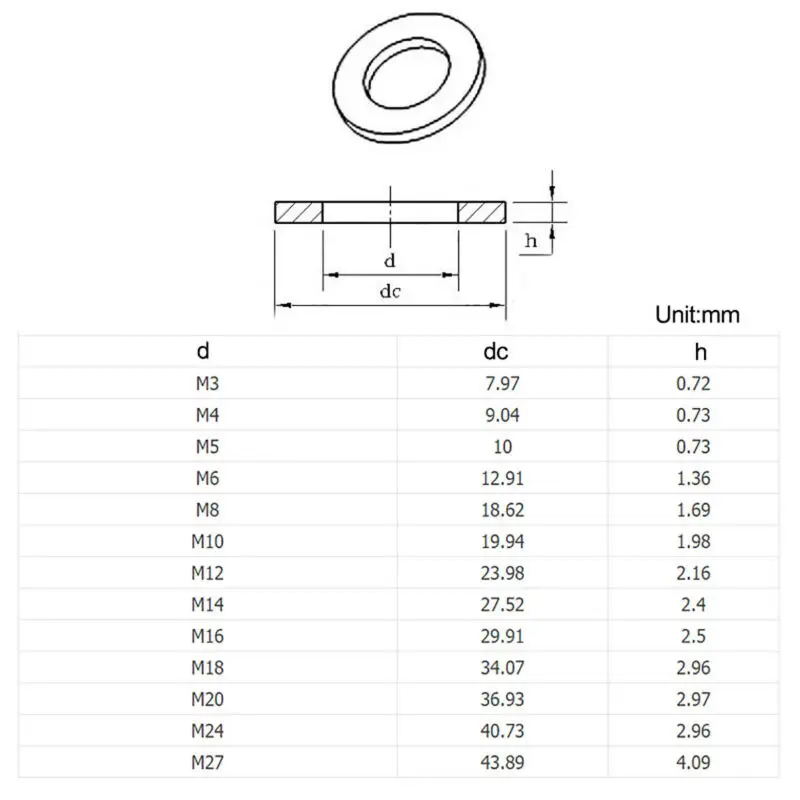 h

d

dc

Unit:mm

| d | dc | h |
|---|---|---|
| M3 | 7.97 | 0.72 |
| M4 | 9.04 | 0.73 |
| M5 | 10 | 0.73 |
| M6 | 12.91 | 1.36 |
| M8 | 18.62 | 1.69 |
| M10 | 19.94 | 1.98 |
| M12 | 23.98 | 2.16 |
| M14 | 27.52 | 2.4 |
| M16 | 29.91 | 2.5 |
| M18 | 34.07 | 2.96 |
| M20 | 36.93 | 2.97 |
| M24 | 40.73 | 2.96 |
| M27 | 43.89 | 4.09 |